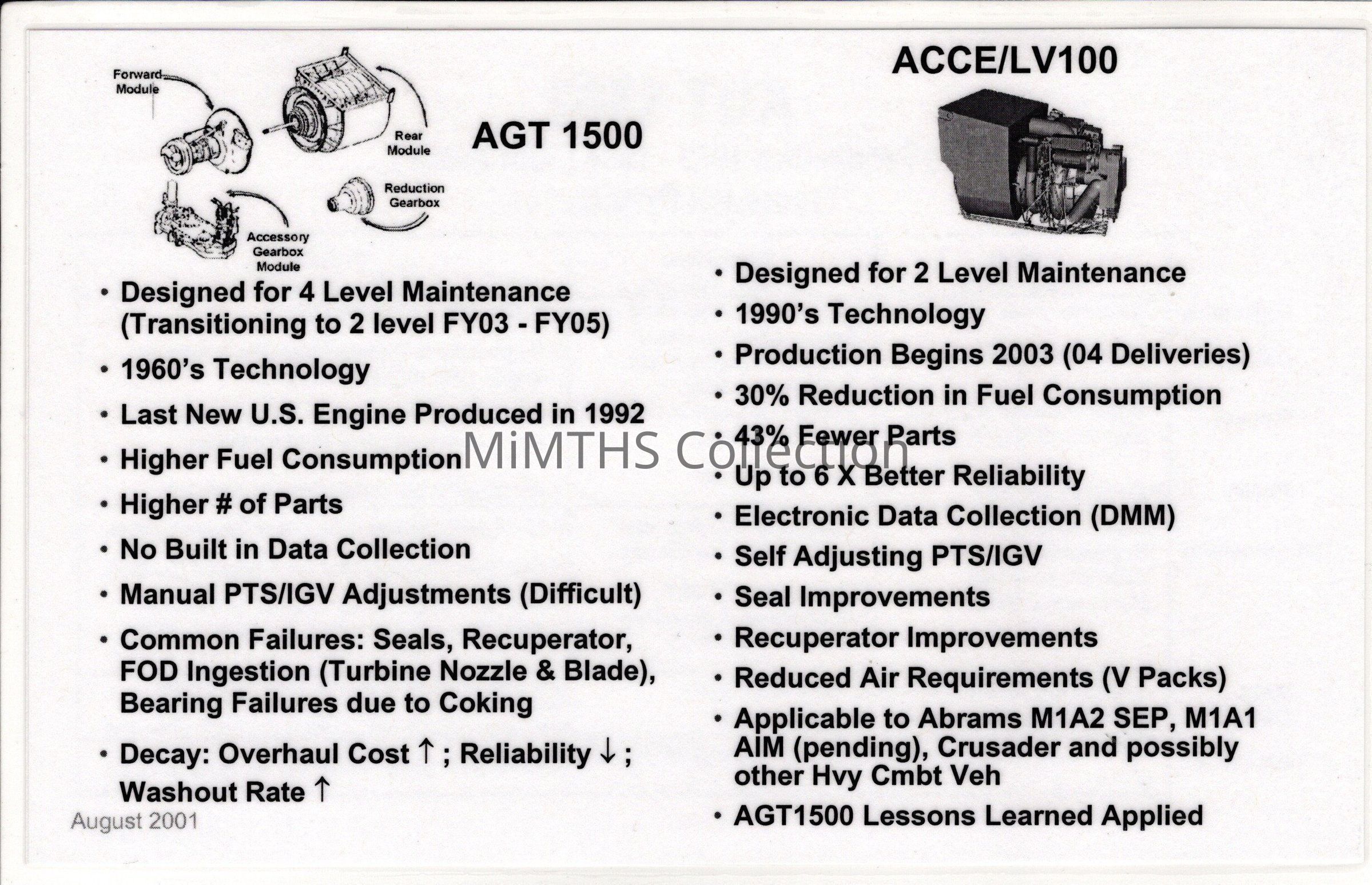 Forward Module

Rear Module

Reduction Gearbox

Accessory Gearbox Module

AGT 1500

• Designed for 4 Level Maintenance (Transitioning to 2 level FY03 - FY05)
• 1960's Technology
• Last New U.S. Engine Produced in 1992
• Higher Fuel Consumption
• Higher # of Parts
• No Built in Data Collection
• Manual PTS/IGV Adjustments (Difficult)
• Common Failures: Seals, Recuperator, FOD Ingestion (Turbine Nozzle & Blade), Bearing Failures due to Coking
• Decay: Overhaul Cost ↑ ; Reliability ↓ ; Washout Rate ↑

August 2001

ACCE/LV100

• Designed for 2 Level Maintenance
• 1990's Technology
• Production Begins 2003 (04 Deliveries)
• 30% Reduction in Fuel Consumption
• 43% Fewer Parts
• Up to 6 X Better Reliability
• Electronic Data Collection (DMM)
• Self Adjusting PTS/IGV
• Seal Improvements
• Recuperator Improvements
• Reduced Air Requirements (V Packs)
• Applicable to Abrams M1A2 SEP, M1A1 AIM (pending), Crusader and possibly other Hvy Cmbt Veh
• AGT1500 Lessons Learned Applied

MiMTHS Collection